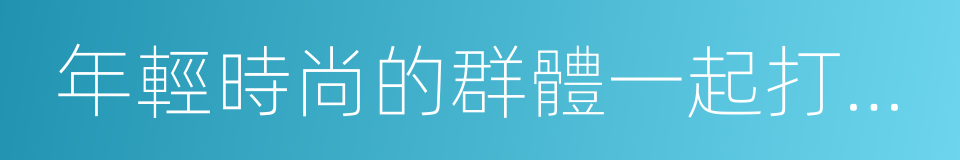 年輕時尚的群體一起打...